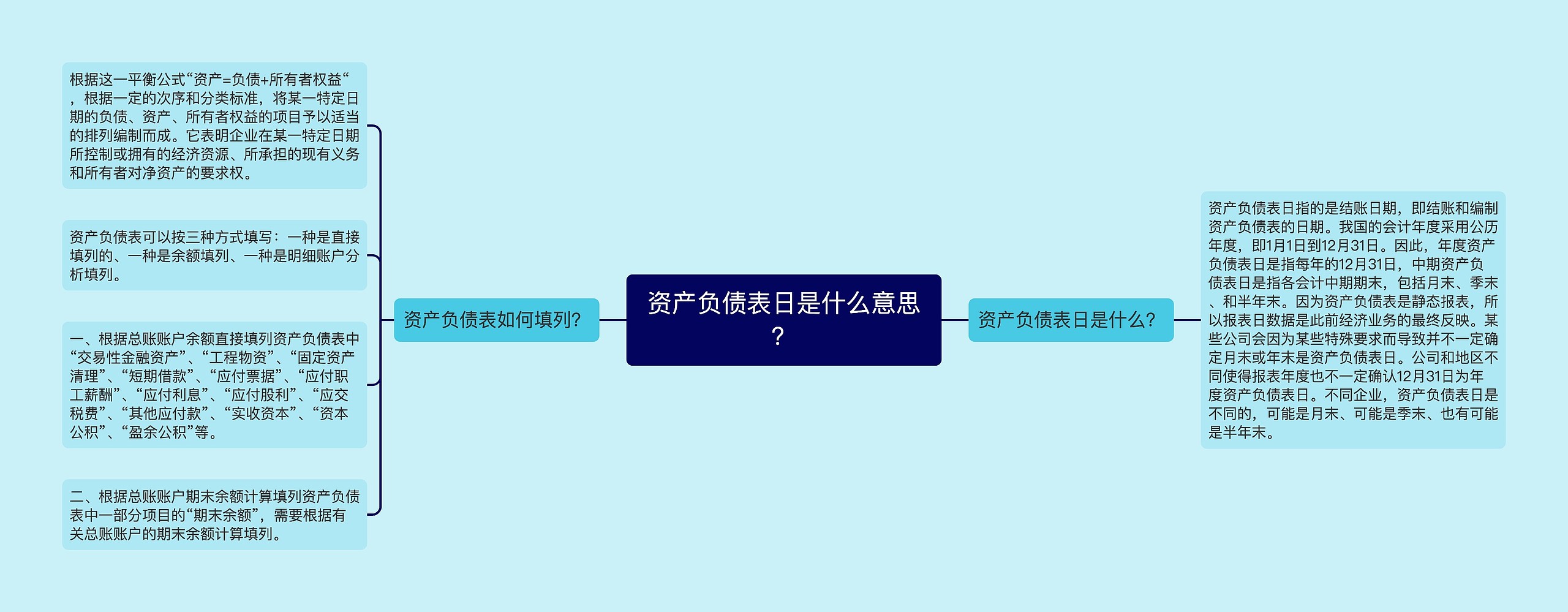 资产负债表日是什么意思？

资产负债表如何填列?

根据这一平衡公式“资产=负债+所有者权益“，根据一定的次序和分类标准，将某一特定日期的负债、资产、所有者权益的项目予以适当的排列编制而成。它表明企业在某一特定日期所控制或拥有的经济资源、所承担的现有义务和所有者对净资产的要求权。

资产负债表可以按三种方式填写：一种是直接填列的、一种是余额填列、一种是明细账户分析填列。

一、根据总账账户余额直接填列资产负债表中“交易性金融资产”、“工程物资”、“固定资产清理”、“短期借款”、“应付票据”、“应付职工薪酬”、“应付利息”、“应付股利”、“应交税费”、“其他应付款”、“实收资本”、“资本公积”、“盈余公积”等。

二、根据总账账户期末余额计算填列资产负债表中一部分项目的“期末余额”，需要根据有关总账账户的期末余额计算填列。

资产负债表日是什么?

资产负债表日指的是结账日期，即结账和编制资产负债表的日期。我国的会计年度采用公历年度，即1月1日到12月31日。因此，年度资产负债表日是指每年的12月31日，中期资产负债表日是指各会计中期期末，包括月末、季末、和半年末。因为资产负债表是静态报表，所以报表日数据是此前经济业务的最终反映。某些公司会因为某些特殊要求而导致并不一定确定月末或年末是资产负债表日。公司和地区不同使得报表年度也不一定确认12月31日为年度资产负债表日。不同企业，资产负债表日是不同的，可能是月末、可能是季末、也有可能是半年末。